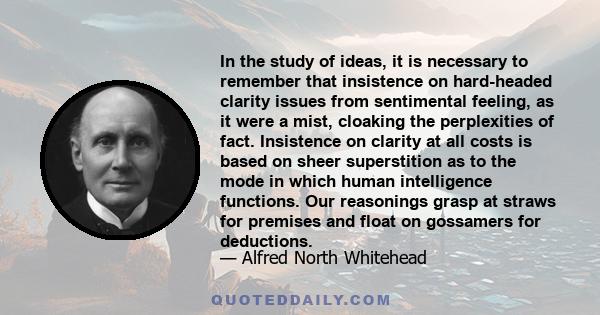 In the study of ideas, it is necessary to remember that insistence on hard-headed clarity issues from sentimental feeling, as it were a mist, cloaking the perplexities of fact. Insistence on clarity at all costs is based on sheer superstition as to the mode in which human intelligence functions. Our reasonings grasp at straws for premises and float on gossamers for deductions.

— Alfred North Whitehead

QUOTEDDAILY.COM